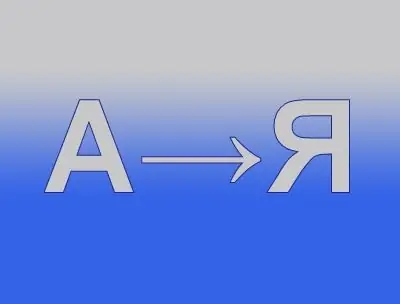 А → Я